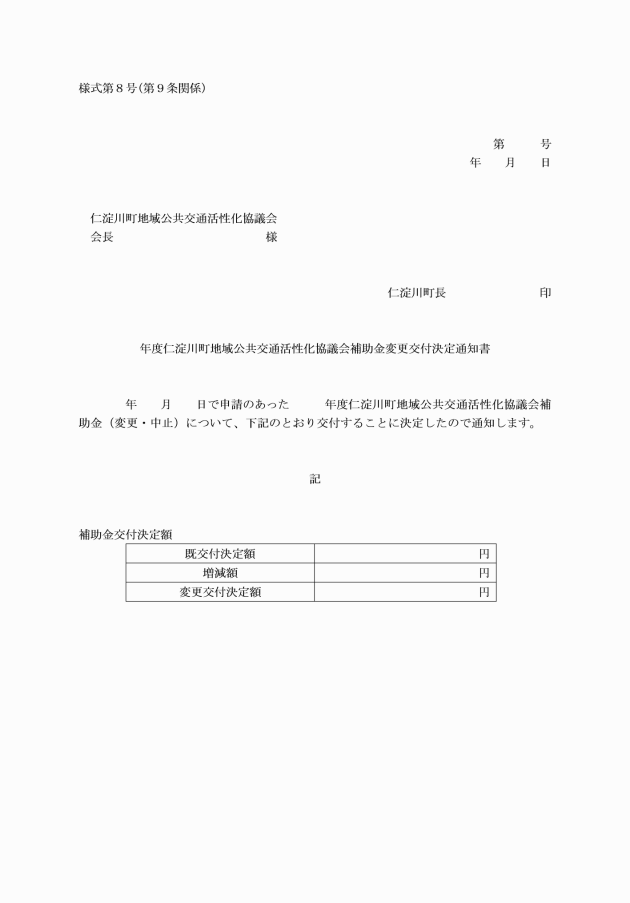 様式第８号(第９条関係)

第　　号
年　月　日

仁淀川町地域公共交通活性化協議会
会長　　　　　　　　様

仁淀川町長　　　　　印

年度仁淀川町地域公共交通活性化協議会補助金変更交付決定通知書

年　月　日で申請のあった　年度仁淀川町地域公共交通活性化協議会補助金（変更・中止）について、下記のとおり交付することに決定したので通知します。

記

補助金交付決定額

| 既交付決定額 | 円 |
|---|---|
| 増減額 | 円 |
| 変更交付決定額 | 円 |